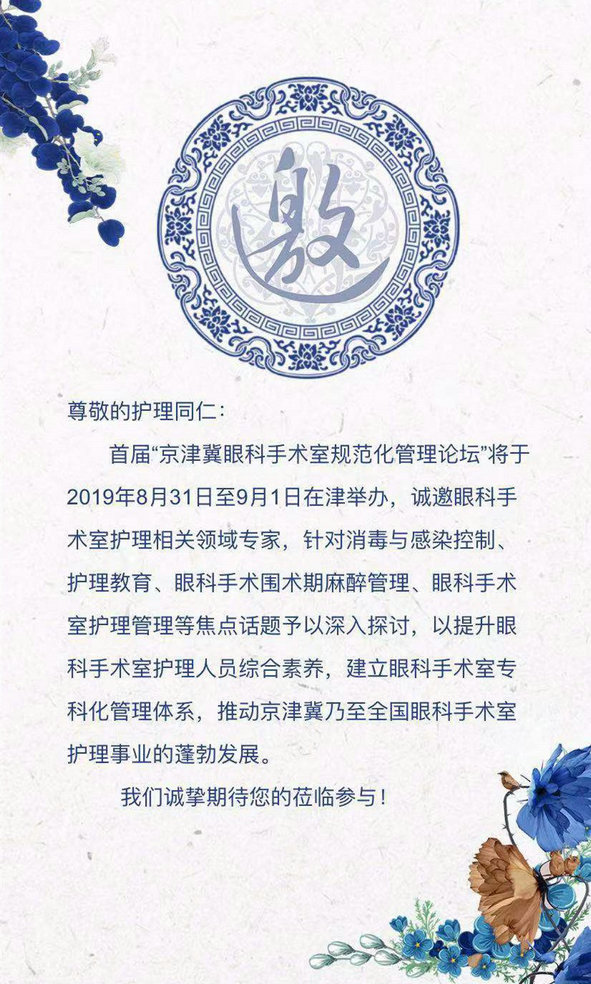 邀

尊敬的护理同仁：

首届“京津冀眼科手术室规范化管理论坛”将于2019年8月31日至9月1日在津举办，诚邀眼科手术室护理相关领域专家，针对消毒与感染控制、护理教育、眼科手术围术期麻醉管理、眼科手术室护理管理等焦点话题予以深入探讨，以提升眼科手术室护理人员综合素养，建立眼科手术室专科化管理体系，推动京津冀乃至全国眼科手术室护理事业的蓬勃发展。

我们诚挚期待您的莅临参与！